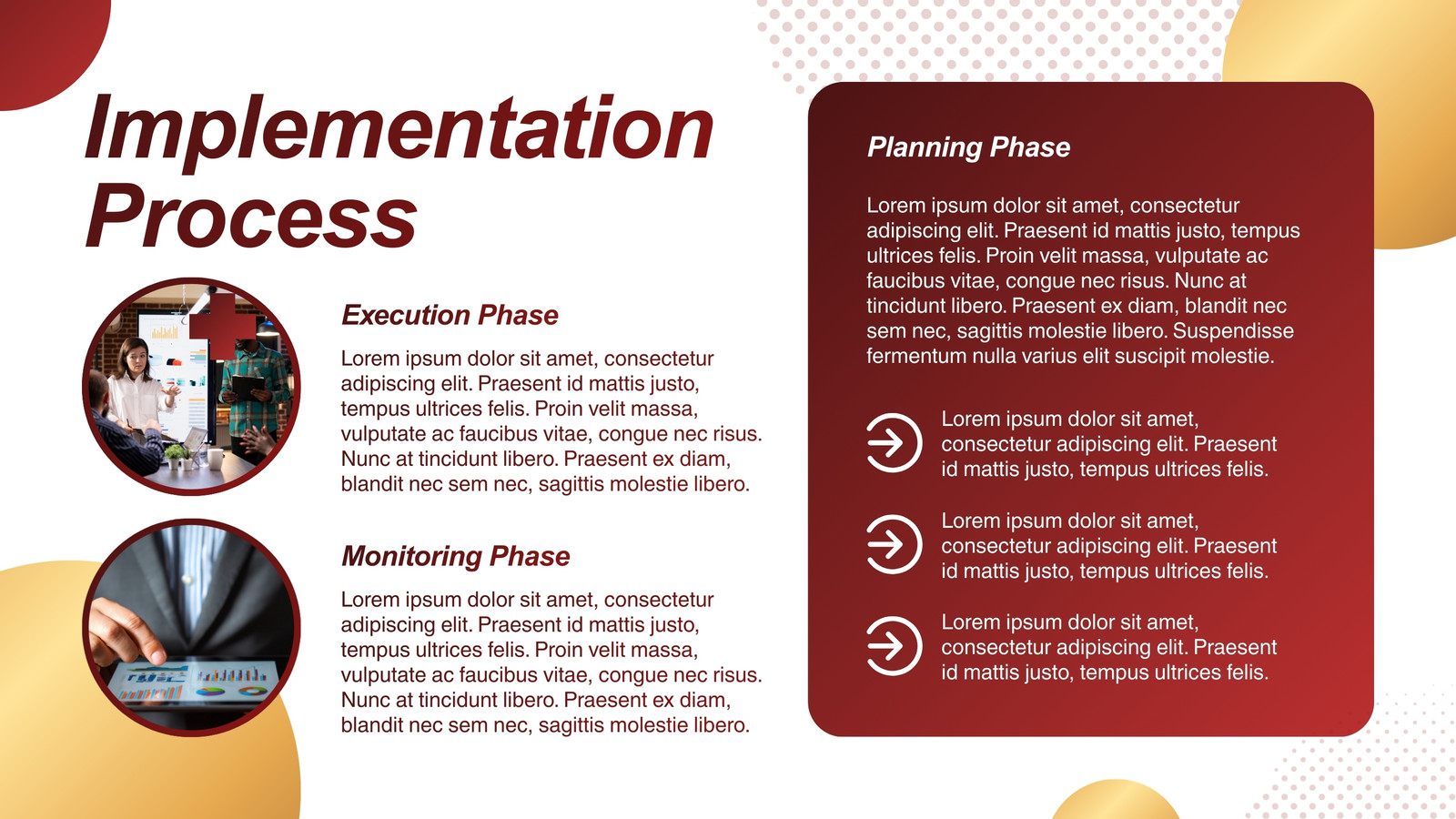 Implementation Process

Execution Phase

Lorem ipsum dolor sit amet, consectetur adipiscing elit. Praesent id mattis justo, tempus ultrices felis. Proin velit massa, vulputate ac faucibus vitae, congue nec risus. Nunc at tincidunt libero. Praesent ex diam, blandit nec sem nec, sagittis molestie libero.

Monitoring Phase

Lorem ipsum dolor sit amet, consectetur adipiscing elit. Praesent id mattis justo, tempus ultrices felis. Proin velit massa, vulputate ac faucibus vitae, congue nec risus. Nunc at tincidunt libero. Praesent ex diam, blandit nec sem nec, sagittis molestie libero.

Planning Phase

Lorem ipsum dolor sit amet, consectetur adipiscing elit. Praesent id mattis justo, tempus ultrices felis. Proin velit massa, vulputate ac faucibus vitae, congue nec risus. Nunc at tincidunt libero. Praesent ex diam, blandit nec sem nec, sagittis molestie libero. Suspendisse fermentum nulla varius elit suscipit molestie.

Lorem ipsum dolor sit amet, consectetur adipiscing elit. Praesent id mattis justo, tempus ultrices felis.

Lorem ipsum dolor sit amet, consectetur adipiscing elit. Praesent id mattis justo, tempus ultrices felis.

Lorem ipsum dolor sit amet, consectetur adipiscing elit. Praesent id mattis justo, tempus ultrices felis.